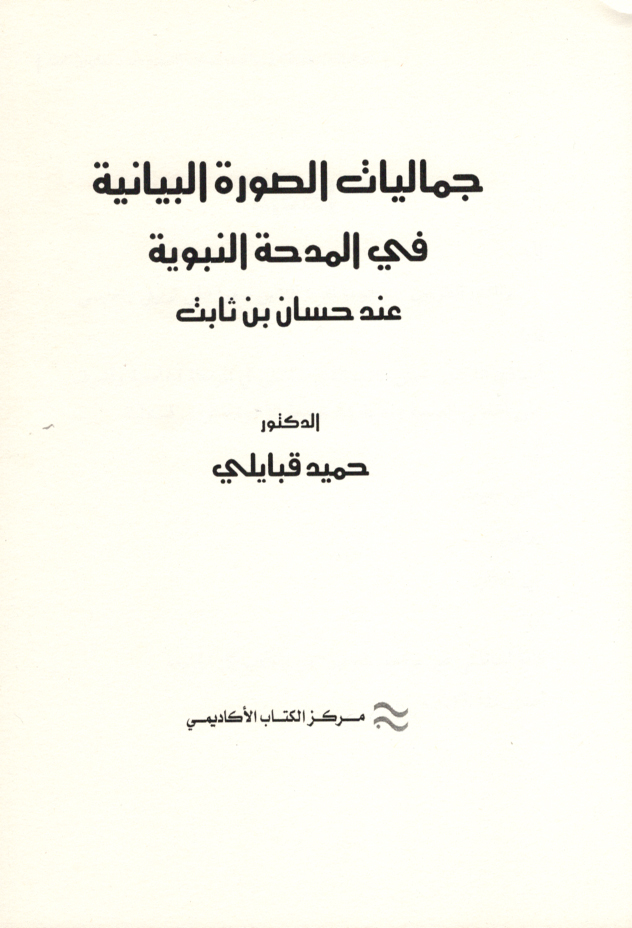 جماليات الصورة البيانية
في المدحة النبوية
عند حسان بن ثابت

الدكتور
حميد قبايلي

مركز الكتاب الأكاديمي